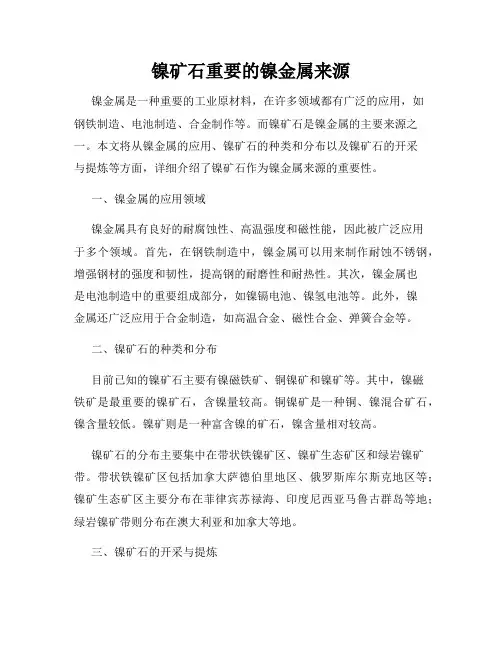 镍矿石重要的镍金属来源

镍金属是一种重要的工业原材料，在许多领域都有广泛的应用，如钢铁制造、电池制造、合金制作等。而镍矿石是镍金属的主要来源之一。本文将从镍金属的应用、镍矿石的种类和分布以及镍矿石的开采与提炼等方面，详细介绍了镍矿石作为镍金属来源的重要性。

一、镍金属的应用领域

镍金属具有良好的耐腐蚀性、高温强度和磁性能，因此被广泛应用于多个领域。首先，在钢铁制造中，镍金属可以用来制作耐蚀不锈钢，增强钢材的强度和韧性，提高钢的耐磨性和耐热性。其次，镍金属也是电池制造中的重要组成部分，如镍镉电池、镍氢电池等。此外，镍金属还广泛应用于合金制造，如高温合金、磁性合金、弹簧合金等。

二、镍矿石的种类和分布

目前已知的镍矿石主要有镍磁铁矿、铜镍矿和镍矿等。其中，镍磁铁矿是最重要的镍矿石，含镍量较高。铜镍矿是一种铜、镍混合矿石，镍含量较低。镍矿则是一种富含镍的矿石，镍含量相对较高。

镍矿石的分布主要集中在带状铁镍矿区、镍矿生态矿区和绿岩镍矿带。带状铁镍矿区包括加拿大萨德伯里地区、俄罗斯库尔斯克地区等；镍矿生态矿区主要分布在菲律宾苏禄海、印度尼西亚马鲁古群岛等地；绿岩镍矿带则分布在澳大利亚和加拿大等地。

三、镍矿石的开采与提炼